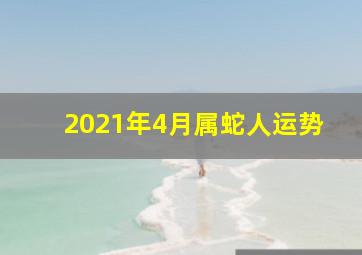 2021年4月属蛇人运势